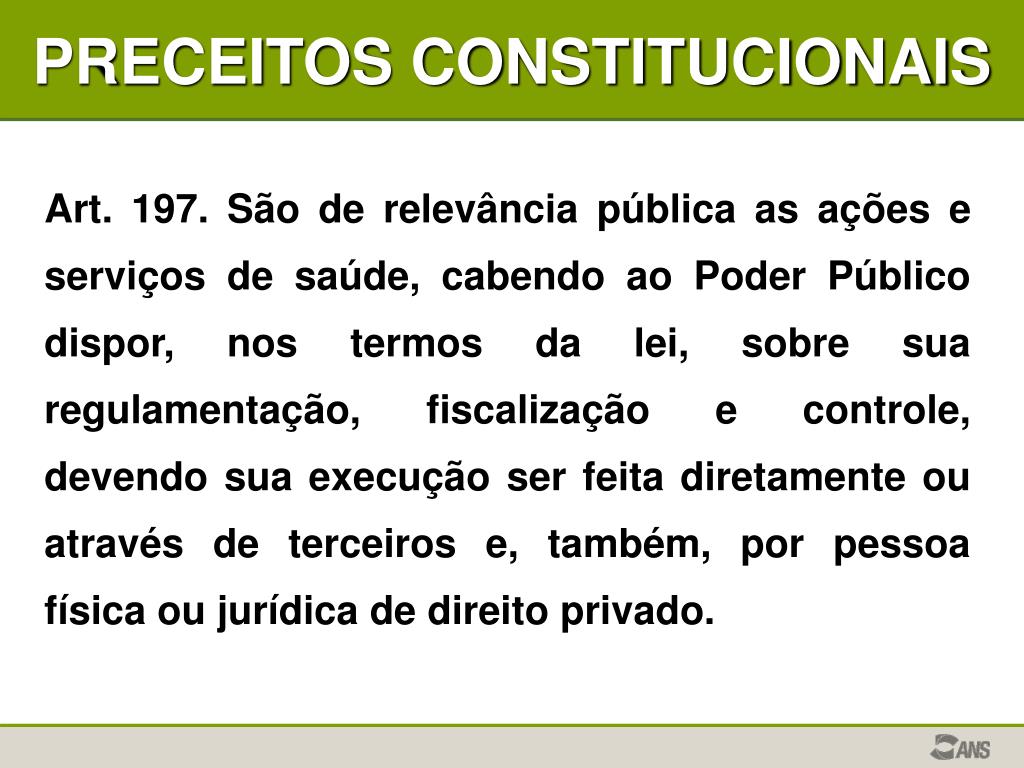 PRECEITOS CONSTITUCIONAIS

Art. 197. São de relevância pública as ações e serviços de saúde, cabendo ao Poder Público dispor, nos termos da lei, sobre sua regulamentação, fiscalização e controle, devendo sua execução ser feita diretamente ou através de terceiros e, também, por pessoa física ou jurídica de direito privado.

ANS